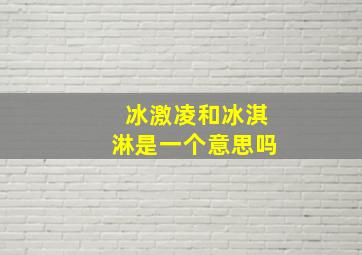 冰激凌和冰淇淋是一个意思吗